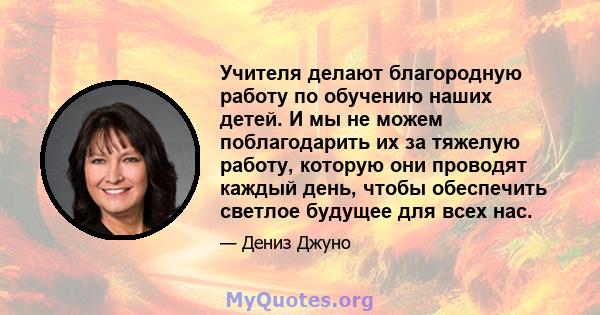 Учителя делают благородную работу по обучению наших детей. И мы не можем поблагодарить их за тяжелую работу, которую они проводят каждый день, чтобы обеспечить светлое будущее для всех нас.

— Дениз Джуно

MyQuotes.org